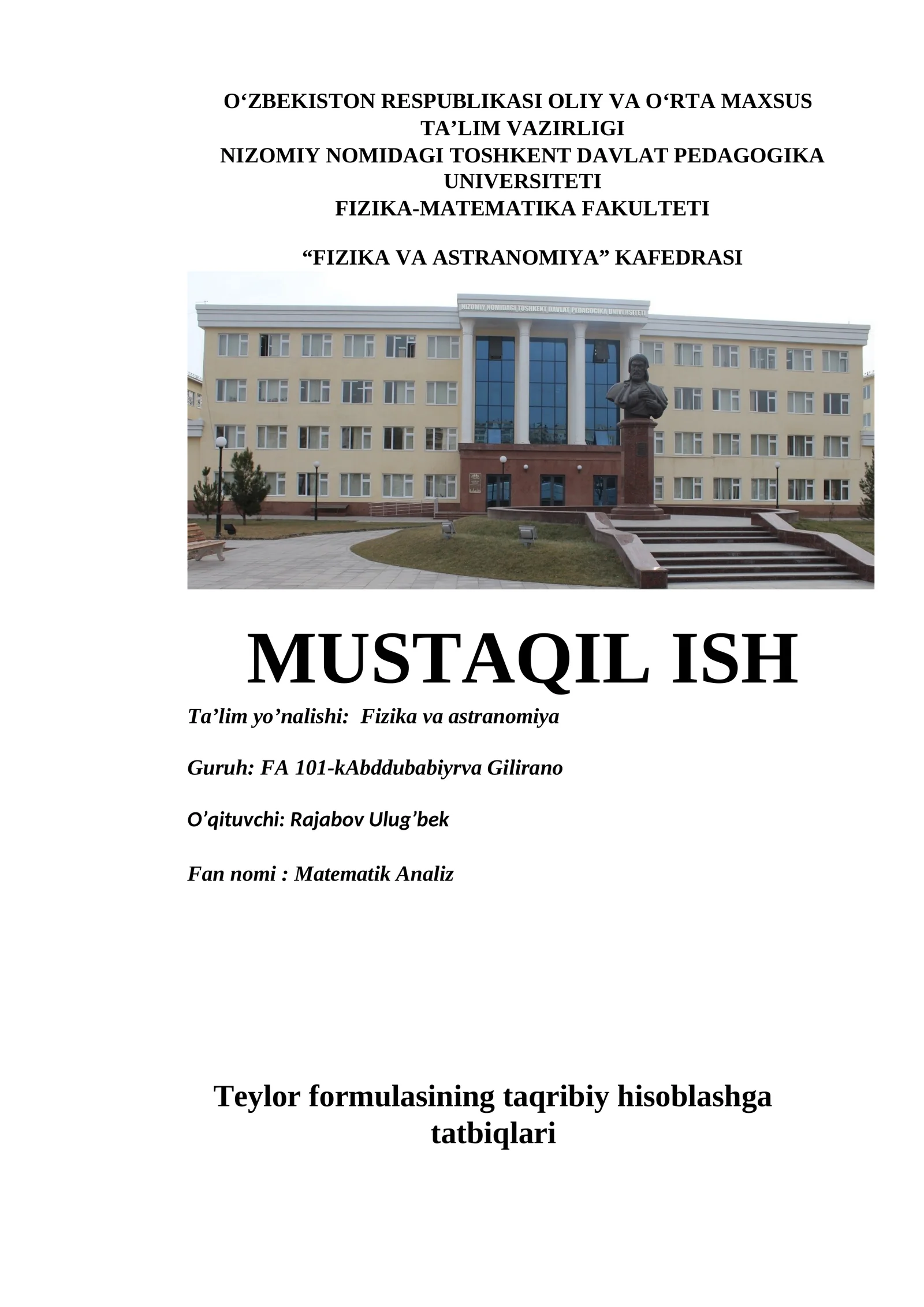 O‘ZBEKISTON RESPUBLIKASI OLIY VA O‘RTA MAXSUS TA’LIM VAZIRLIGI
NIZOMIY NOMIDAGI TOSHKENT DAVLAT PEDAGOGIKA UNIVERSITETI
FIZIKA-MATEMATIKA FAKULTETI

“FIZIKA VA ASTRANOMIYA” KAFEDRASI

NIZOMIY NOMIDAGI TOSHKENT DAVLAT PEDAGOGIKA UNIVERSITETI

MUSTAQIL ISH

Ta’lim yo’nalishi: Fizika va astranomiya

Guruh: FA 101-kAbddubabiyrva Gilirano

O’qituvchi: Rajabov Ulug’bek

Fan nomi : Matematik Analiz

Teylor formulasining taqribiy hisoblashga tatbiqlari